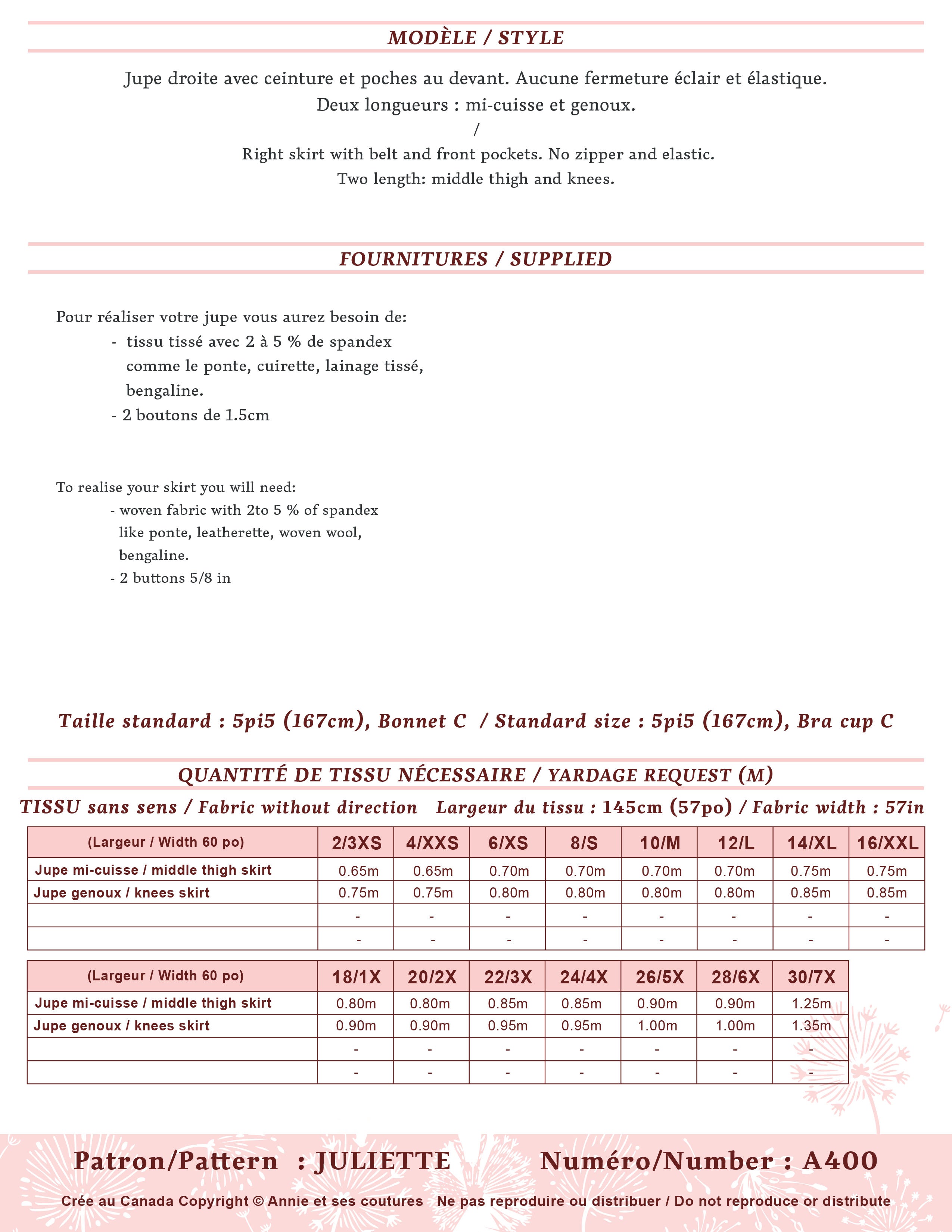 MODÈLE / STYLE

Jupe droite avec ceinture et poches au devant. Aucune fermeture éclair et élastique.
Deux longueurs : mi-cuisse et genoux.
/
Right skirt with belt and front pockets. No zipper and elastic.
Two length: middle thigh and knees.

FOURNITURES / SUPPLIED

Pour réaliser votre jupe vous aurez besoin de:
- tissu tissé avec 2 à 5 % de spandex comme le ponte, cuirette, lainage tissé, bengaline.
- 2 boutons de 1.5cm

To realise your skirt you will need:
- woven fabric with 2to 5 % of spandex like ponte, leatherette, woven wool, bengaline.
- 2 buttons 5/8 in

Taille standard : 5pi5 (167cm), Bonnet C / Standard size : 5pi5 (167cm), Bra cup C

QUANTITÉ DE TISSU NÉCESSAIRE / YARDAGE REQUEST (M)

TISSU sans sens / Fabric without direction Largeur du tissu : 145cm (57po) / Fabric width : 57in

| (Largeur / Width 60 po) | 2/3XS | 4/XXS | 6/XS | 8/S | 10/M | 12/L | 14/XL | 16/XXL |
|---|---|---|---|---|---|---|---|---|
| Jupe mi-cuisse / middle thigh skirt | 0.65m | 0.65m | 0.70m | 0.70m | 0.70m | 0.70m | 0.75m | 0.75m |
| Jupe genoux / knees skirt | 0.75m | 0.75m | 0.80m | 0.80m | 0.80m | 0.80m | 0.85m | 0.85m |
| | - | - | - | - | - | - | - | - |
| | - | - | - | - | - | - | - | - |

| (Largeur / Width 60 po) | 18/1X | 20/2X | 22/3X | 24/4X | 26/5X | 28/6X | 30/7X |
|---|---|---|---|---|---|---|---|
| Jupe mi-cuisse / middle thigh skirt | 0.80m | 0.80m | 0.85m | 0.85m | 0.90m | 0.90m | 1.25m |
| Jupe genoux / knees skirt | 0.90m | 0.90m | 0.95m | 0.95m | 1.00m | 1.00m | 1.35m |
| | - | - | - | - | - | - | - |
| | - | - | - | - | - | - | - |

Patron/Pattern : JULIETTE Numéro/Number : A400

Crée au Canada Copyright © Annie et ses coutures Ne pas reproduire ou distribuer / Do not reproduce or distribute